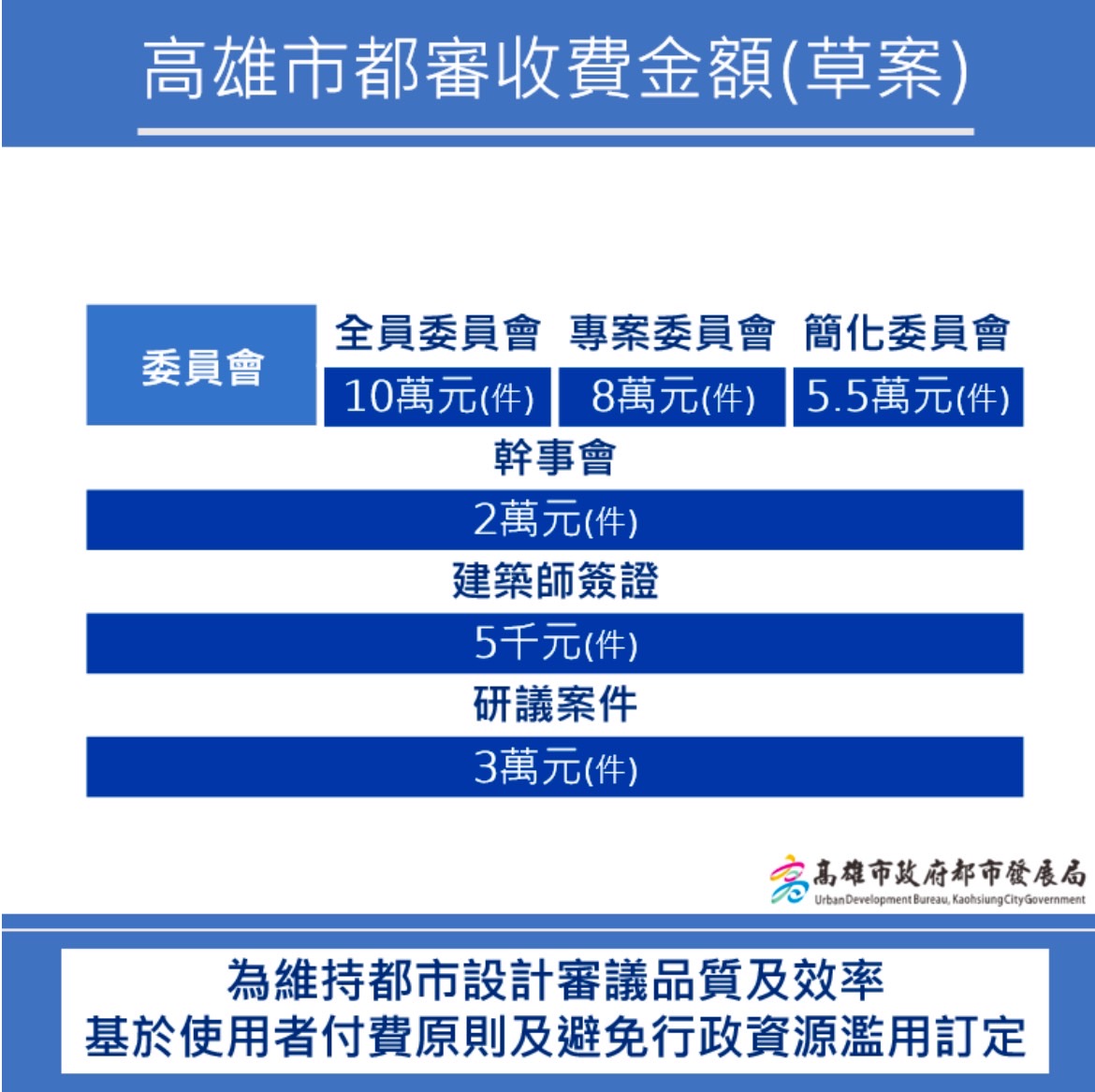 高雄市都審收費金額(草案)

| 委員會 | 全員委員會 | 專案委員會 | 簡化委員會 |
|---|---|---|---|
| | 10萬元(件) | 8萬元(件) | 5.5萬元(件) |

幹事會

2萬元(件)

建築師簽證

5千元(件)

研議案件

3萬元(件)

高雄市政府都市發展局
Urban Development Bureau, Kaohsiung City Government

為維持都市設計審議品質及效率
基於使用者付費原則及避免行政資源濫用訂定